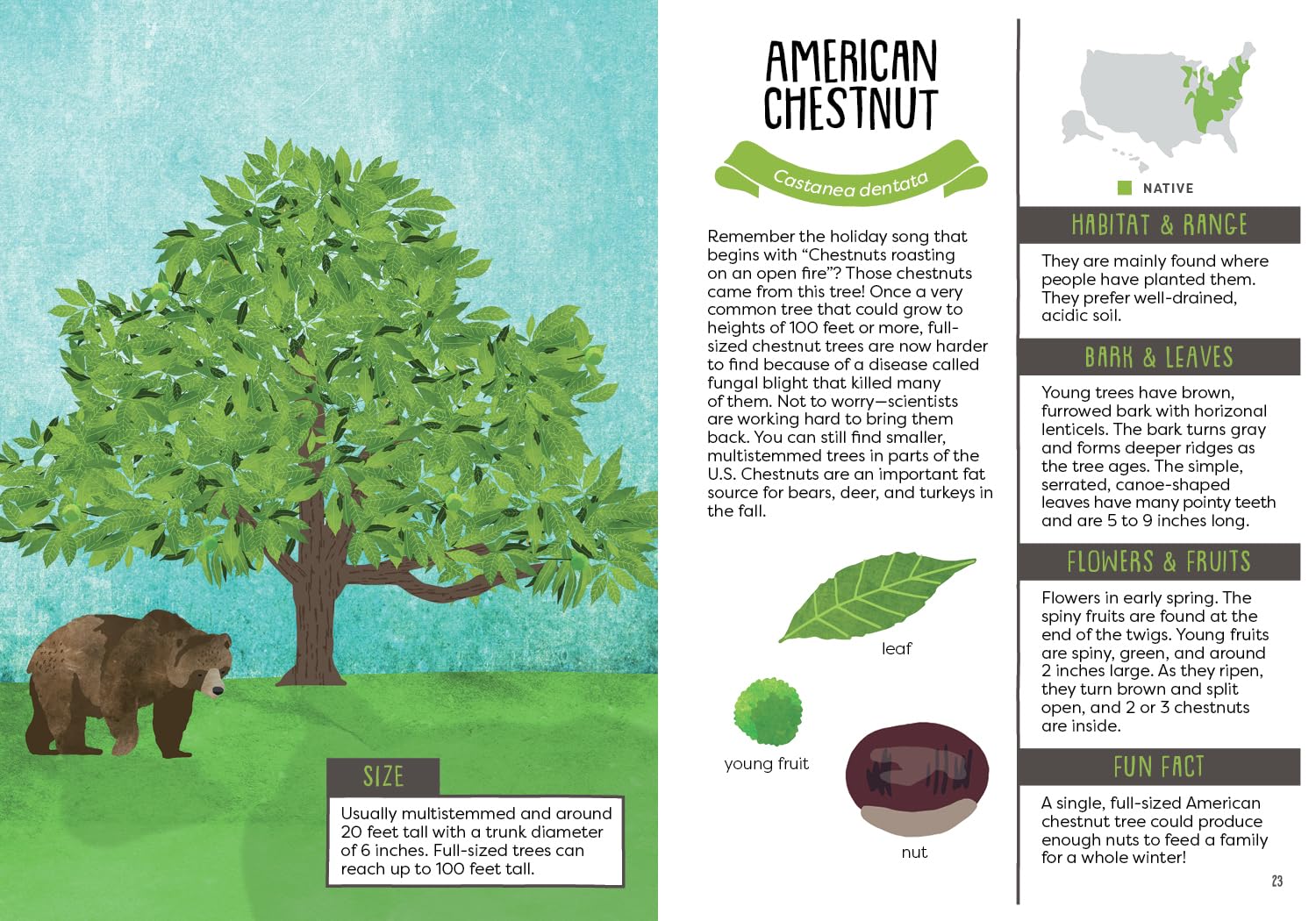 SIZE

Usually multistemmed and around 20 feet tall with a trunk diameter of 6 inches. Full-sized trees can reach up to 100 feet tall.

AMERICAN CHESTNUT

Castanea dentata

Remember the holiday song that begins with "Chestnuts roasting on an open fire"? Those chestnuts came from this tree! Once a very common tree that could grow to heights of 100 feet or more, full-sized chestnut trees are now harder to find because of a disease called fungal blight that killed many of them. Not to worry—scientists are working hard to bring them back. You can still find smaller, multistemmed trees in parts of the U.S. Chestnuts are an important fat source for bears, deer, and turkeys in the fall.

leaf

young fruit

nut

NATIVE

HABITAT & RANGE

They are mainly found where people have planted them. They prefer well-drained, acidic soil.

BARK & LEAVES

Young trees have brown, furrowed bark with horizonal lenticels. The bark turns gray and forms deeper ridges as the tree ages. The simple, serrated, canoe-shaped leaves have many pointy teeth and are 5 to 9 inches long.

FLOWERS & FRUITS

Flowers in early spring. The spiny fruits are found at the end of the twigs. Young fruits are spiny, green, and around 2 inches large. As they ripen, they turn brown and split open, and 2 or 3 chestnuts are inside.

FUN FACT

A single, full-sized American chestnut tree could produce enough nuts to feed a family for a whole winter!

23